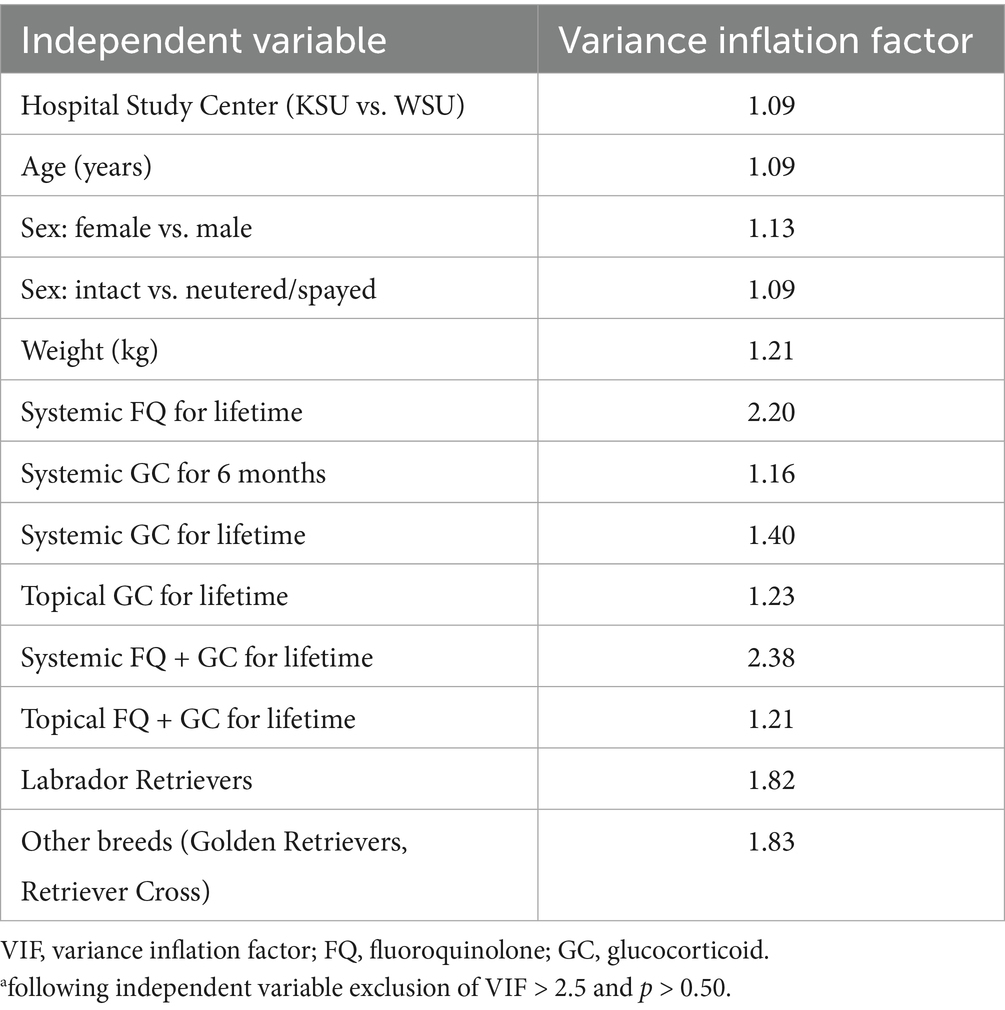 | Independent variable | Variance inflation factor |
|---|---|
| Hospital Study Center (KSU vs. WSU) | 1.09 |
| Age (years) | 1.09 |
| Sex: female vs. male | 1.13 |
| Sex: intact vs. neutered/spayed | 1.09 |
| Weight (kg) | 1.21 |
| Systemic FQ for lifetime | 2.20 |
| Systemic GC for 6 months | 1.16 |
| Systemic GC for lifetime | 1.40 |
| Topical GC for lifetime | 1.23 |
| Systemic FQ + GC for lifetime | 2.38 |
| Topical FQ + GC for lifetime | 1.21 |
| Labrador Retrievers | 1.82 |
| Other breeds (Golden Retrievers, Retriever Cross) | 1.83 |

VIF, variance inflation factor; FQ, fluoroquinolone; GC, glucocorticoid.
$^a$following independent variable exclusion of VIF > 2.5 and $p$ > 0.50.